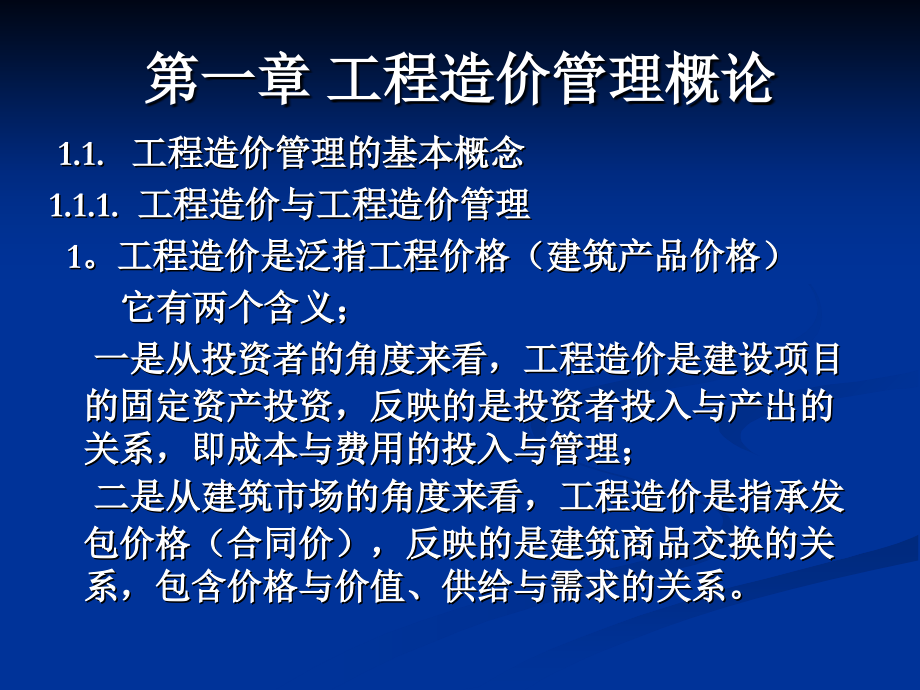 第一章 工程造价管理概论

1.1. 工程造价管理的基本概念

1.1.1. 工程造价与工程造价管理

1。工程造价是泛指工程价格（建筑产品价格）

它有两个含义；

一是从投资者的角度来看，工程造价是建设项目的固定资产投资，反映的是投资者投入与产出的关系，即成本与费用的投入与管理；

二是从建筑市场的角度来看，工程造价是指承发包价格（合同价），反映的是建筑商品交换的关系，包含价格与价值、供给与需求的关系。